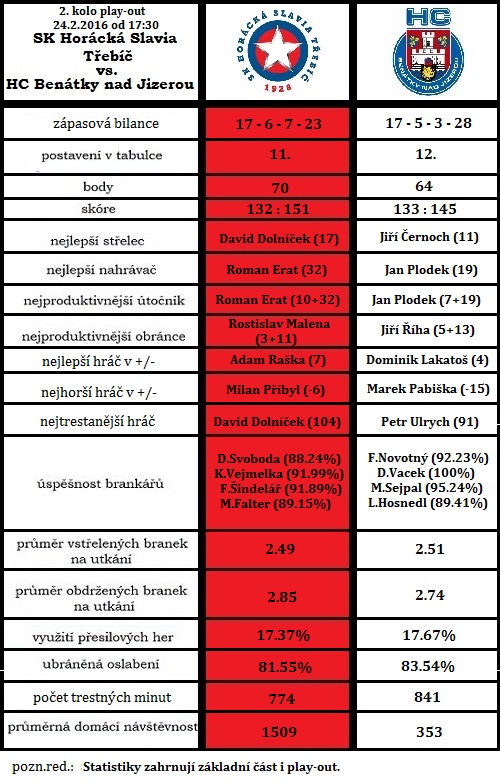 | 2. kolo play-out 24.2.2016 od 17:30 SK Horácká Slavia Třebíč vs. HC Benátky nad Jizerou | SK HORÁCKÁ SLAVIA TŘEBÍČ 1928 | HC BENÁTKY NAD JIZEROU |
|---|---|---|
| zápasová bilance | 17 - 6 - 7 - 23 | 17 - 5 - 3 - 28 |
| postavení v tabulce | 11. | 12. |
| body | 70 | 64 |
| skóre | 132 : 151 | 133 : 145 |
| nejlepší střelec | David Dolníček (17) | Jiří Černoch (11) |
| nejlepší nahrávač | Roman Erat (32) | Jan Plodek (19) |
| nejproduktivnější útočník | Roman Erat (10+32) | Jan Plodek (7+19) |
| nejproduktivnější obránce | Rostislav Malena (3+11) | Jiří Říha (5+13) |
| nejlepší hráč v +/- | Adam Raška (7) | Dominik Lakatoš (4) |
| nejhorší hráč v +/- | Milan Přibyl (-6) | Marek Pabiška (-15) |
| nejtrestanější hráč | David Dolníček (104) | Petr Ulrych (91) |
| úspěšnost brankářů | D.Svoboda (88.24%) K.Vejmelka (91.99%) F.Šindelář (91.89%) M.Falter (89.15%) | F.Novotný (92.23%) D.Vacek (100%) M.Sejpal (95.24%) L.Hosnedl (89.41%) |
| průměr vstřelených branek na utkání | 2.49 | 2.51 |
| průměr obdržených branek na utkání | 2.85 | 2.74 |
| využití přesilových her | 17.37% | 17.67% |
| ubráněná oslabení | 81.55% | 83.54% |
| počet trestných minut | 774 | 841 |
| průměrná domácí návštěvnost | 1509 | 353 |

pozn.red.: Statistiky zahrnují základní část i play-out.